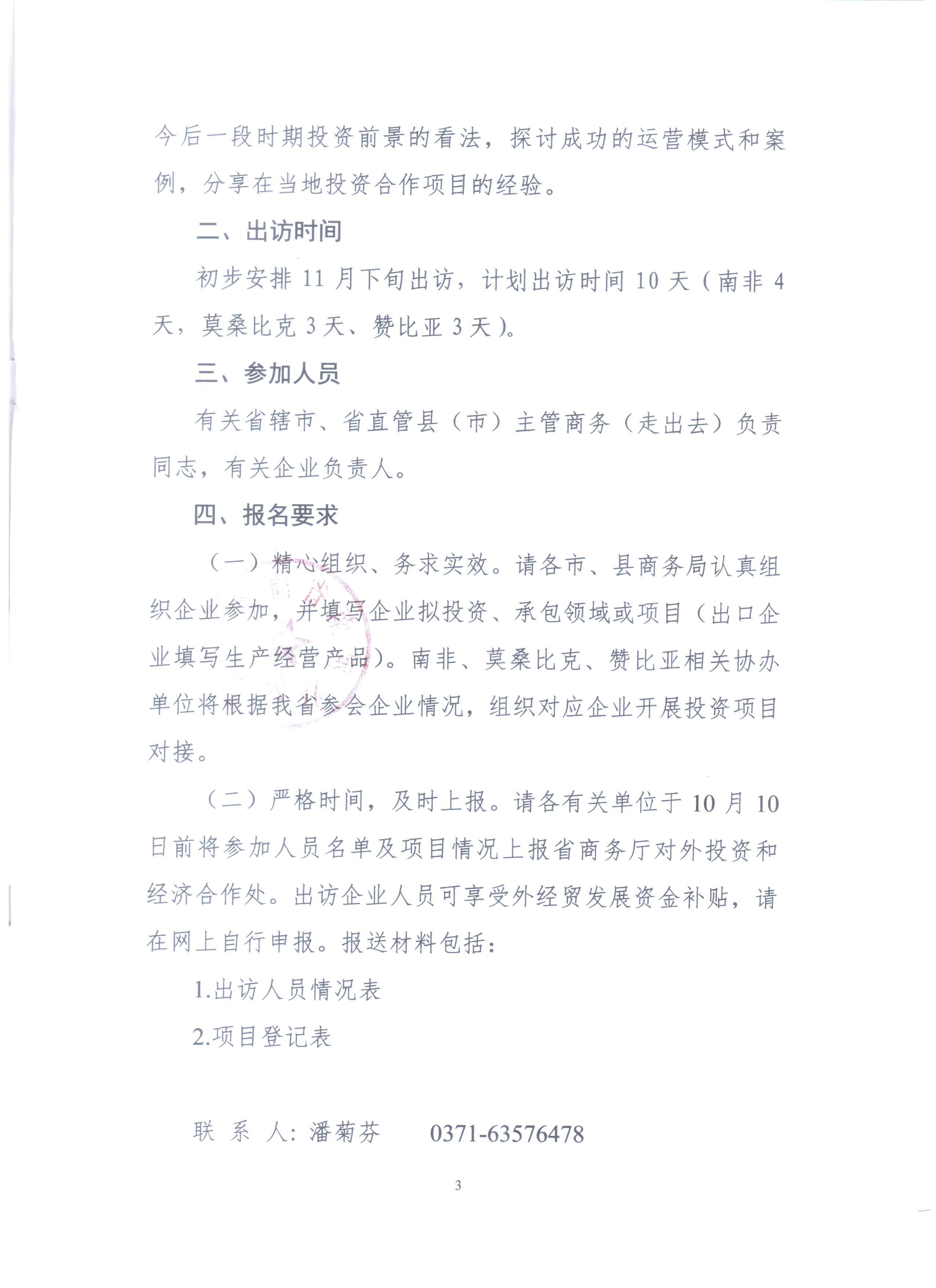 今后一段时期投资前景的看法，探讨成功的运营模式和案例，分享在当地投资合作项目的经验。

二、出访时间

初步安排 11 月下旬出访，计划出访时间 10 天（南非 4 天，莫桑比克 3 天、赞比亚 3 天）。

三、参加人员

有关省辖市、省直管县（市）主管商务（走出去）负责同志，有关企业负责人。

四、报名要求

（一）精心组织、务求实效。请各市、县商务局认真组织企业参加，并填写企业拟投资、承包领域或项目（出口企业填写生产经营产品）。南非、莫桑比克、赞比亚相关协办单位将根据我省参会企业情况，组织对应企业开展投资项目对接。

（二）严格时间，及时上报。请各有关单位于 10 月 10 日前将参加人员名单及项目情况上报省商务厅对外投资和经济合作处。出访企业人员可享受外经贸发展资金补贴，请在网上自行申报。报送材料包括：

1.出访人员情况表

2.项目登记表

联 系 人：潘菊芬　　0371-63576478

3